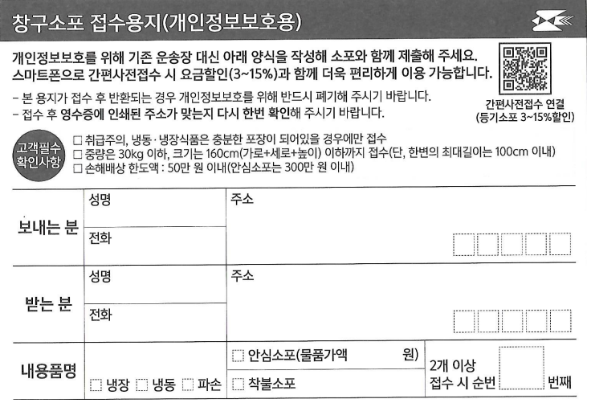 창구소포 접수용지(개인정보보호용)

개인정보보호를 위해 기존 운송장 대신 아래 양식을 작성해 소포와 함께 제출해 주세요.
스마트폰으로 간편사전접수 시 요금할인(3~15%)과 함께 더욱 편리하게 이용 가능합니다.

- 본 용지가 접수 후 반환되는 경우 개인정보보호를 위해 반드시 폐기해 주시기 바랍니다.
- 접수 후 영수증에 인쇄된 주소가 맞는지 다시 한번 확인해 주시기 바랍니다.

간편사전접수 연결
(등기소포 3~15%할인)

고객필수
확인사항

☐ 취급주의, 냉동·냉장식품은 충분한 포장이 되어있을 경우에만 접수
☐ 중량은 30kg 이하, 크기는 160cm(가로+세로+높이) 이하까지 접수(단, 한변의 최대길이는 100cm 이내)
☐ 손해배상 한도액 : 50만 원 이내(안심소포는 300만 원 이내)

보내는 분
성명
전화
주소

받는 분
성명
전화
주소

내용품명
☐ 냉장 ☐ 냉동 ☐ 파손
☐ 안심소포(물품가액 원)
☐ 착불소포
2개 이상
접수 시 순번
번째